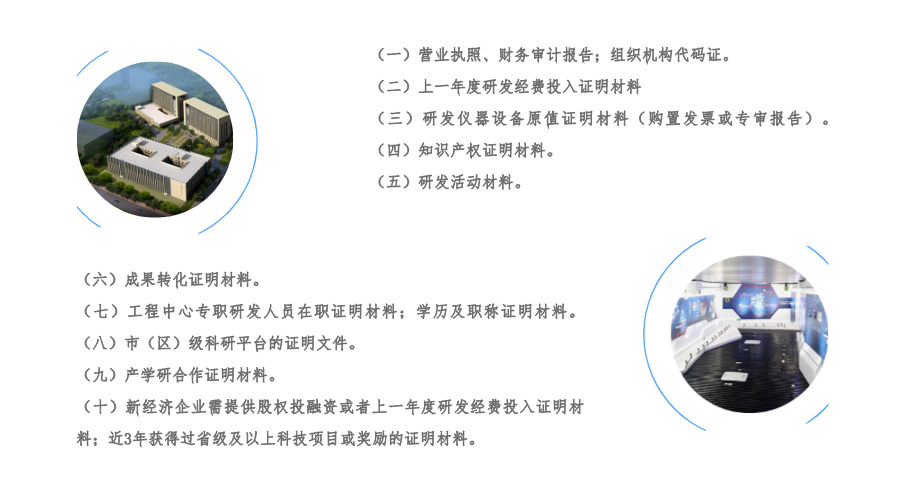 （一）营业执照、财务审计报告；组织机构代码证。

（二）上一年度研发经费投入证明材料

（三）研发仪器设备原值证明材料（购置发票或专审报告）。

（四）知识产权证明材料。

（五）研发活动材料。

（六）成果转化证明材料。

（七）工程中心专职研发人员在职证明材料；学历及职称证明材料。

（八）市（区）级科研平台的证明文件。

（九）产学研合作证明材料。

（十）新经济企业需提供股权投融资或者上一年度研发经费投入证明材料；近3年获得过省级及以上科技项目或奖励的证明材料。